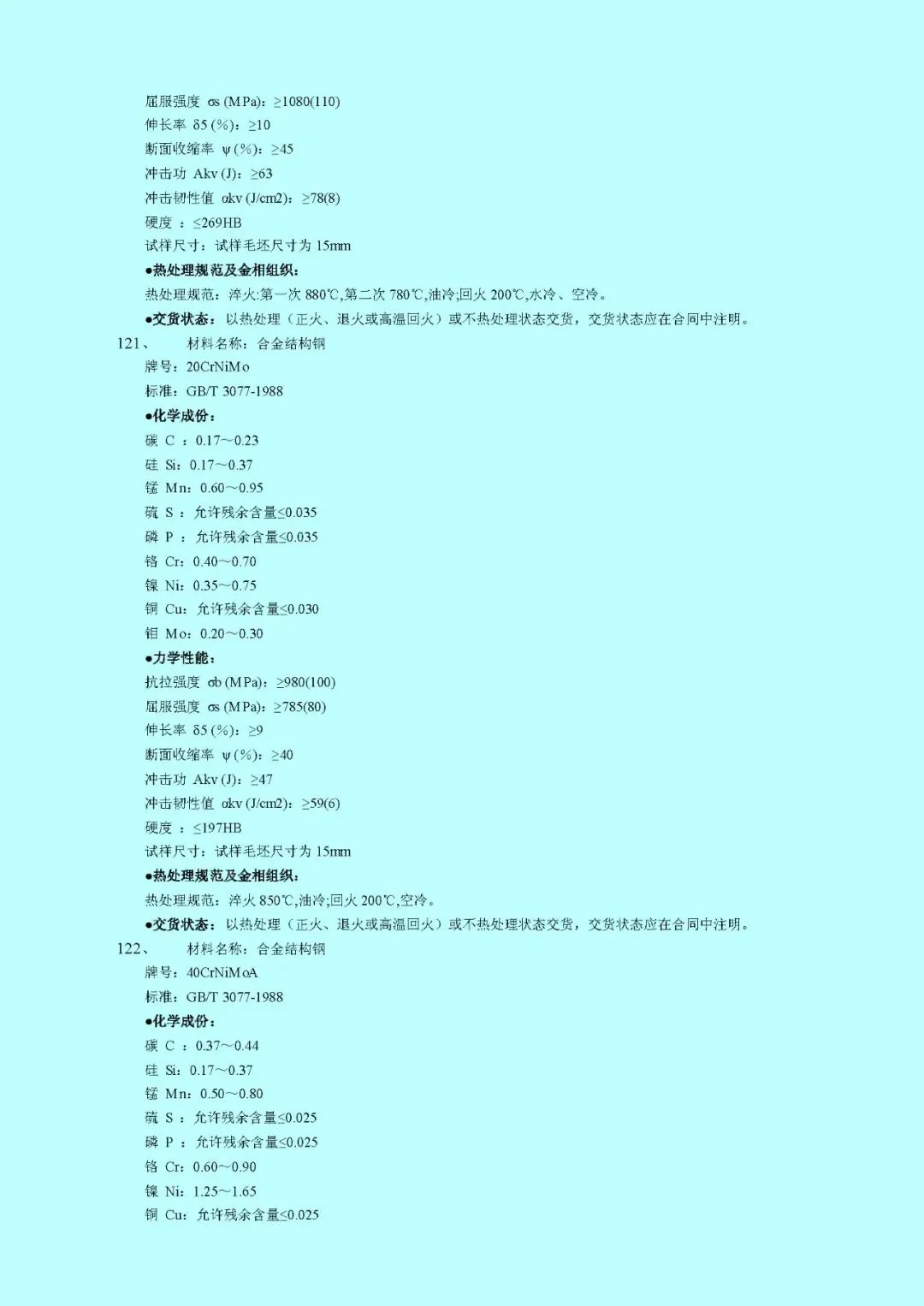 屈服强度 σs (MPa)：≥1080(110)
伸长率 δ5 (%)：≥10
断面收缩率 ψ (%)：≥45
冲击功 Akv (J)：≥63
冲击韧性值 αkv (J/cm2)：≥78(8)
硬度 ：≤269HB
试样尺寸：试样毛坯尺寸为 15mm
●热处理规范及金相组织：
热处理规范：淬火:第一次 880℃,第二次 780℃,油冷;回火 200℃,水冷、空冷。
●交货状态：以热处理（正火、退火或高温回火）或不热处理状态交货，交货状态应在合同中注明。
121、 材料名称：合金结构钢
牌号：20CrNiMo
标准：GB/T 3077-1988
●化学成份：
碳 C ：0.17～0.23
硅 Si：0.17～0.37
锰 Mn：0.60～0.95
硫 S ：允许残余含量≤0.035
磷 P ：允许残余含量≤0.035
铬 Cr：0.40～0.70
镍 Ni：0.35～0.75
铜 Cu：允许残余含量≤0.030
钼 Mo：0.20～0.30
●力学性能：
抗拉强度 σb (MPa)：≥980(100)
屈服强度 σs (MPa)：≥785(80)
伸长率 δ5 (%)：≥9
断面收缩率 ψ (%)：≥40
冲击功 Akv (J)：≥47
冲击韧性值 αkv (J/cm2)：≥59(6)
硬度 ：≤197HB
试样尺寸：试样毛坯尺寸为 15mm
●热处理规范及金相组织：
热处理规范：淬火 850℃,油冷;回火 200℃,空冷。
●交货状态：以热处理（正火、退火或高温回火）或不热处理状态交货，交货状态应在合同中注明。
122、 材料名称：合金结构钢
牌号：40CrNiMoA
标准：GB/T 3077-1988
●化学成份：
碳 C ：0.37～0.44
硅 Si：0.17～0.37
锰 Mn：0.50～0.80
硫 S ：允许残余含量≤0.025
磷 P ：允许残余含量≤0.025
铬 Cr：0.60～0.90
镍 Ni：1.25～1.65
铜 Cu：允许残余含量≤0.025